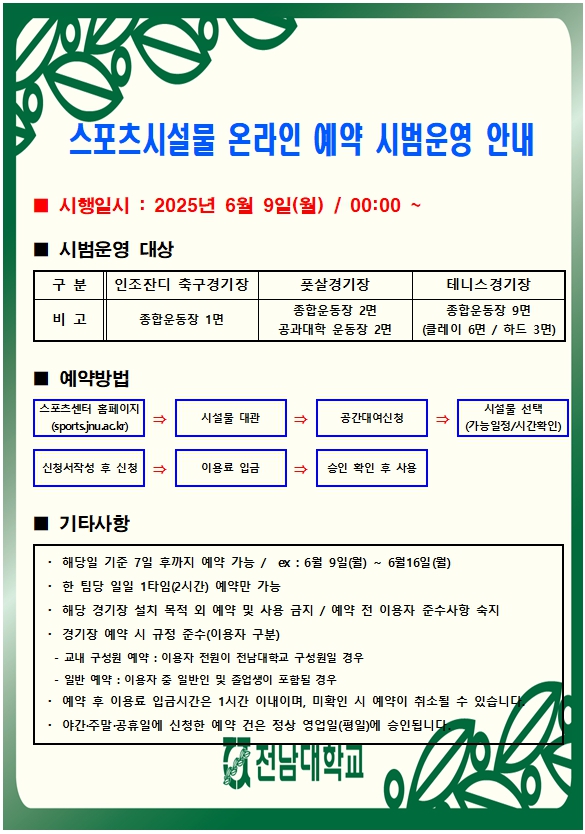 스포츠시설물 온라인 예약 시범운영 안내

■ 시행일시 : 2025년 6월 9일(월) / 00:00 ~

■ 시범운영 대상

| 구 분 | 인조잔디 축구경기장 | 풋살경기장 | 테니스경기장 |
|---|---|---|---|
| 비 고 | 종합운동장 1면 | 종합운동장 2면 공과대학 운동장 2면 | 종합운동장 9면 (클레이 6면 / 하드 3면) |

■ 예약방법

스포츠센터 홈페이지 (sports.jnu.ac.kr) ⇒ 시설물 대관 ⇒ 공간대여신청 ⇒ 시설물 선택 (가능일정/시간확인)

신청서작성 후 신청 ⇒ 이용료 입금 ⇒ 승인 확인 후 사용

■ 기타사항

· 해당일 기준 7일 후까지 예약 가능 / ex : 6월 9일(월) ~ 6월16일(월)
· 한 팀당 일일 1타임(2시간) 예약만 가능
· 해당 경기장 설치 목적 외 예약 및 사용 금지 / 예약 전 이용자 준수사항 숙지
· 경기장 예약 시 규정 준수(이용자 구분)
- 교내 구성원 예약 : 이용자 전원이 전남대학교 구성원일 경우
- 일반 예약 : 이용자 중 일반인 및 졸업생이 포함될 경우
· 예약 후 이용료 입금시간은 1시간 이내이며, 미확인 시 예약이 취소될 수 있습니다.
· 야간·주말·공휴일에 신청한 예약 건은 정상 영업일(평일)에 승인됩니다.

전남대학교